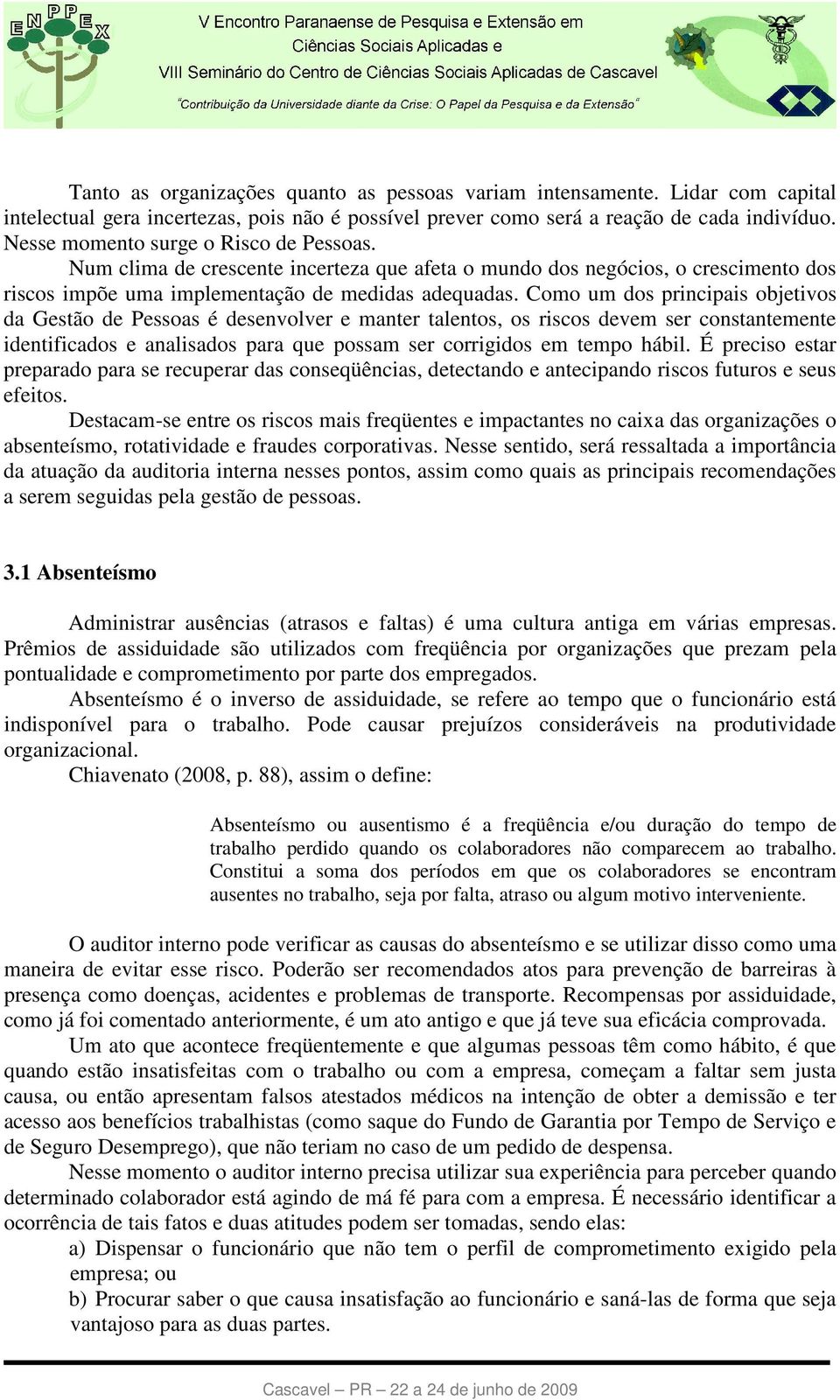 ENPPEX

V Encontro Paranaense de Pesquisa e Extensão em Ciências Sociais Aplicadas e VIII Seminário do Centro de Ciências Sociais Aplicadas de Cascavel

"Contribuição da Universidade diante da Crise: O Papel da Pesquisa e da Extensão"

Tanto as organizações quanto as pessoas variam intensamente. Lidar com capital intelectual gera incertezas, pois não é possível prever como será a reação de cada indivíduo. Nesse momento surge o Risco de Pessoas.

Num clima de crescente incerteza que afeta o mundo dos negócios, o crescimento dos riscos impõe uma implementação de medidas adequadas. Como um dos principais objetivos da Gestão de Pessoas é desenvolver e manter talentos, os riscos devem ser constantemente identificados e analisados para que possam ser corrigidos em tempo hábil. É preciso estar preparado para se recuperar das conseqüências, detectando e antecipando riscos futuros e seus efeitos.

Destacam-se entre os riscos mais freqüentes e impactantes no caixa das organizações o absenteísmo, rotatividade e fraudes corporativas. Nesse sentido, será ressaltada a importância da atuação da auditoria interna nesses pontos, assim como quais as principais recomendações a serem seguidas pela gestão de pessoas.

3.1 Absenteísmo

Administrar ausências (atrasos e faltas) é uma cultura antiga em várias empresas. Prêmios de assiduidade são utilizados com freqüência por organizações que prezam pela pontualidade e comprometimento por parte dos empregados.

Absenteísmo é o inverso de assiduidade, se refere ao tempo que o funcionário está indisponível para o trabalho. Pode causar prejuízos consideráveis na produtividade organizacional.

Chiavenato (2008, p. 88), assim o define:

Absenteísmo ou ausentismo é a freqüência e/ou duração do tempo de trabalho perdido quando os colaboradores não comparecem ao trabalho. Constitui a soma dos períodos em que os colaboradores se encontram ausentes no trabalho, seja por falta, atraso ou algum motivo interveniente.

O auditor interno pode verificar as causas do absenteísmo e se utilizar disso como uma maneira de evitar esse risco. Poderão ser recomendados atos para prevenção de barreiras à presença como doenças, acidentes e problemas de transporte. Recompensas por assiduidade, como já foi comentado anteriormente, é um ato antigo e que já teve sua eficácia comprovada.

Um ato que acontece freqüentemente e que algumas pessoas têm como hábito, é que quando estão insatisfeitas com o trabalho ou com a empresa, começam a faltar sem justa causa, ou então apresentam falsos atestados médicos na intenção de obter a demissão e ter acesso aos benefícios trabalhistas (como saque do Fundo de Garantia por Tempo de Serviço e de Seguro Desemprego), que não teriam no caso de um pedido de despensa.

Nesse momento o auditor interno precisa utilizar sua experiência para perceber quando determinado colaborador está agindo de má fé para com a empresa. É necessário identificar a ocorrência de tais fatos e duas atitudes podem ser tomadas, sendo elas:

a) Dispensar o funcionário que não tem o perfil de comprometimento exigido pela empresa; ou

b) Procurar saber o que causa insatisfação ao funcionário e saná-las de forma que seja vantajoso para as duas partes.

Cascavel – PR – 22 a 24 de junho de 2009